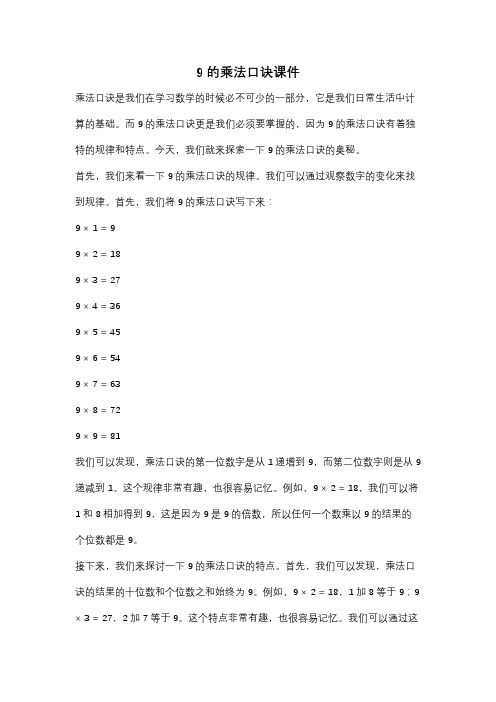 9 的乘法口诀课件

乘法口诀是我们在学习数学的时候必不可少的一部分，它是我们日常生活中计算的基础。而 9 的乘法口诀更是我们必须要掌握的，因为 9 的乘法口诀有着独特的规律和特点。今天，我们就来探索一下 9 的乘法口诀的奥秘。

首先，我们来看一下 9 的乘法口诀的规律。我们可以通过观察数字的变化来找到规律。首先，我们将 9 的乘法口诀写下来：

$9 \times 1 = 9$

$9 \times 2 = 18$

$9 \times 3 = 27$

$9 \times 4 = 36$

$9 \times 5 = 45$

$9 \times 6 = 54$

$9 \times 7 = 63$

$9 \times 8 = 72$

$9 \times 9 = 81$

我们可以发现，乘法口诀的第一位数字是从 1 递增到 9，而第二位数字则是从 9 递减到 1。这个规律非常有趣，也很容易记忆。例如，$9 \times 2 = 18$，我们可以将 1 和 8 相加得到 9，这是因为 9 是 9 的倍数，所以任何一个数乘以 9 的结果的个位数都是 9。

接下来，我们来探讨一下 9 的乘法口诀的特点。首先，我们可以发现，乘法口诀的结果的十位数和个位数之和始终为 9。例如，$9 \times 2 = 18$，1 加 8 等于 9；$9 \times 3 = 27$，2 加 7 等于 9。这个特点非常有趣，也很容易记忆。我们可以通过这